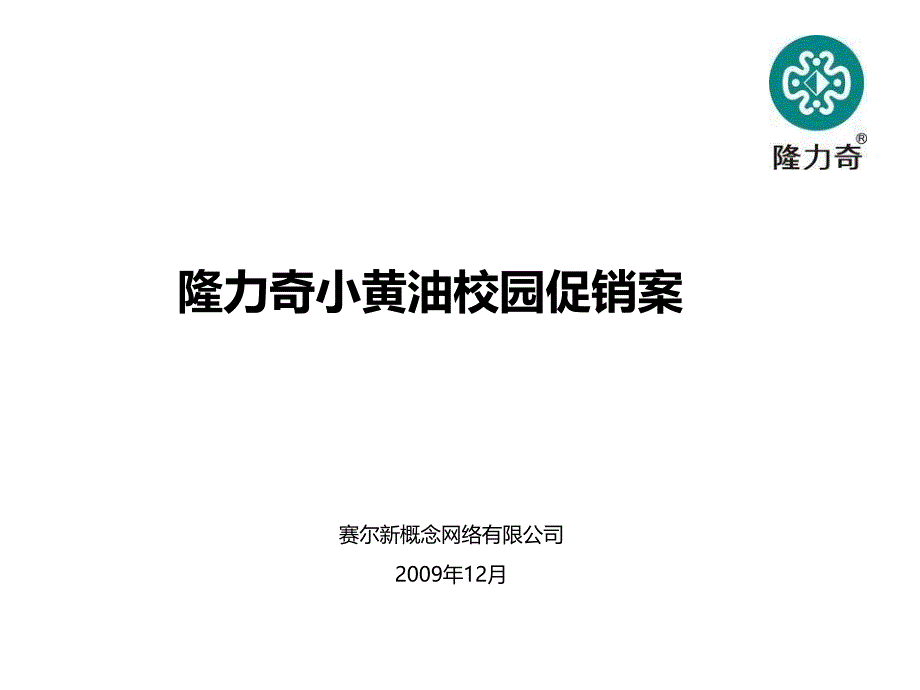 隆力奇®

隆力奇小黄油校园促销案

赛尔新概念网络有限公司

2009年12月